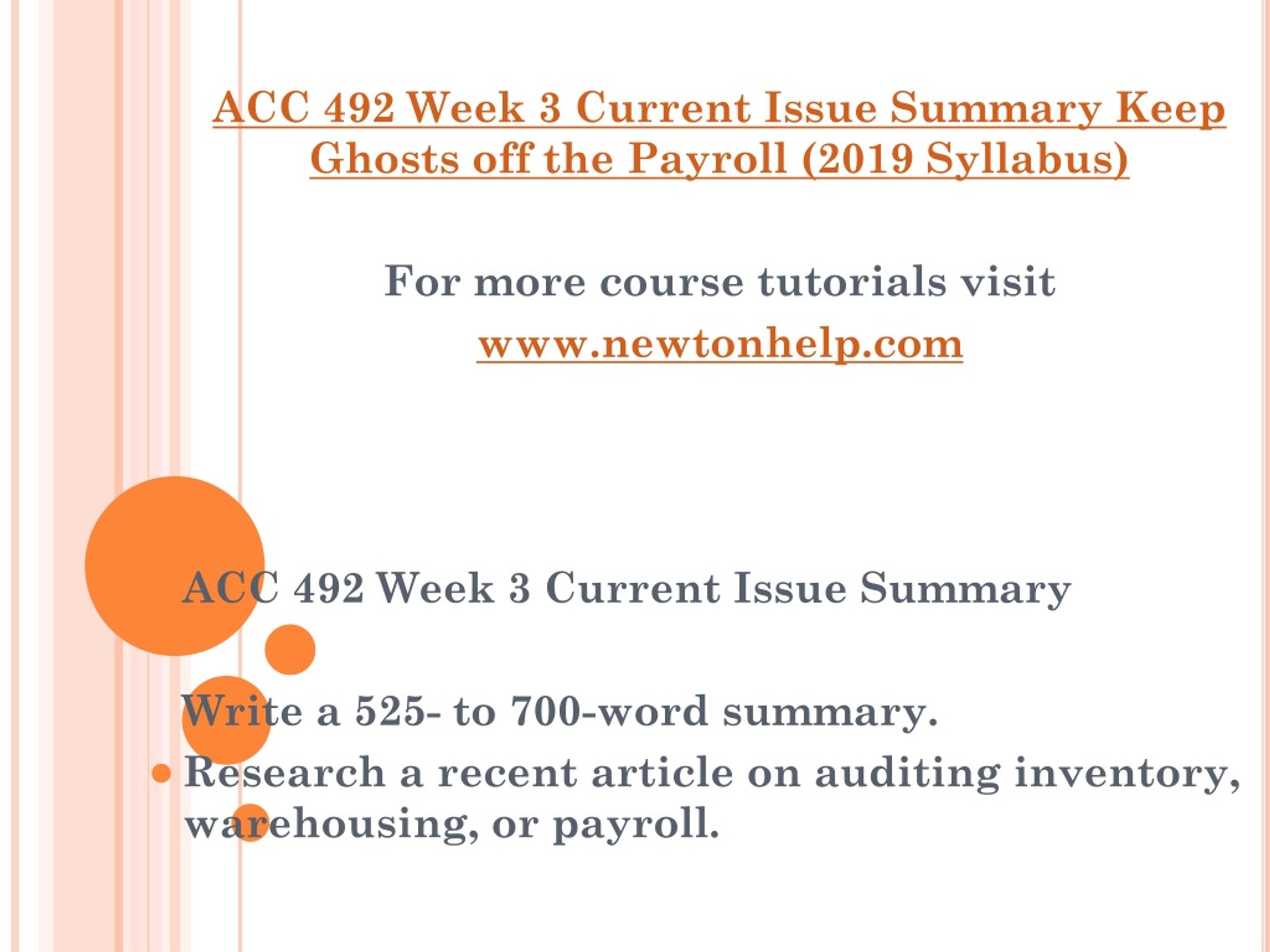 ACC 492 Week 3 Current Issue Summary Keep Ghosts off the Payroll (2019 Syllabus)

For more course tutorials visit

www.newtonhelp.com

ACC 492 Week 3 Current Issue Summary

Write a 525- to 700-word summary.

Research a recent article on auditing inventory, warehousing, or payroll.